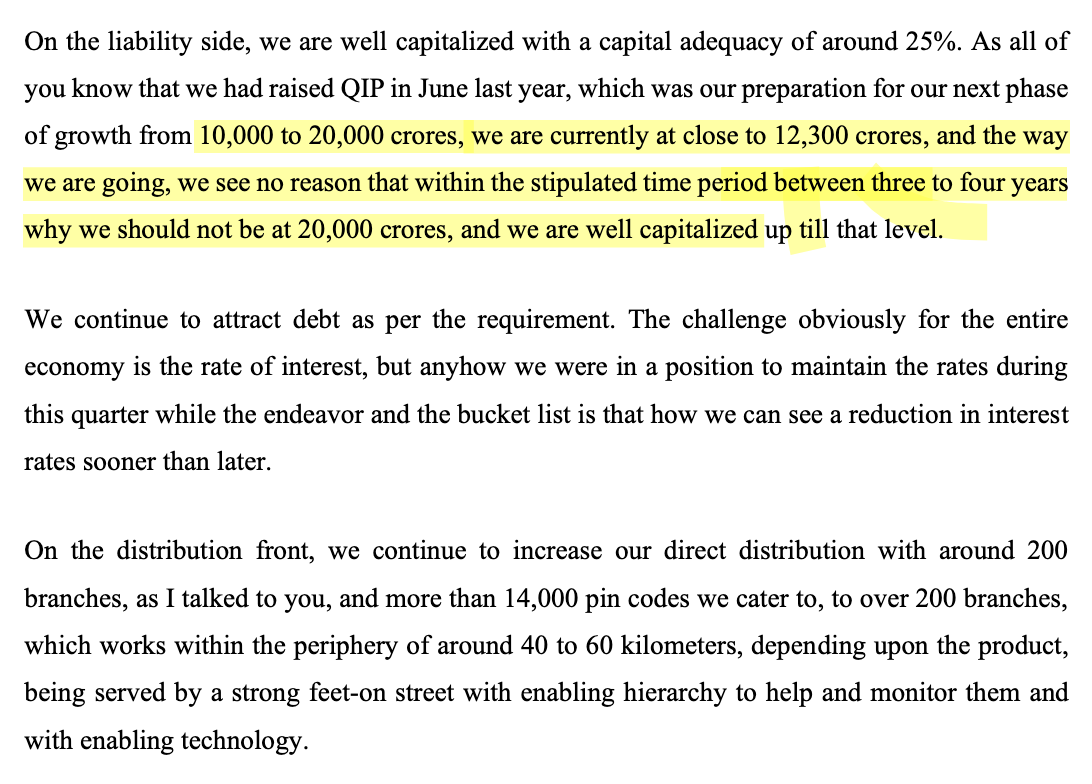 On the liability side, we are well capitalized with a capital adequacy of around 25%. As all of you know that we had raised QIP in June last year, which was our preparation for our next phase of growth from 10,000 to 20,000 crores, we are currently at close to 12,300 crores, and the way we are going, we see no reason that within the stipulated time period between three to four years why we should not be at 20,000 crores, and we are well capitalized up till that level.

We continue to attract debt as per the requirement. The challenge obviously for the entire economy is the rate of interest, but anyhow we were in a position to maintain the rates during this quarter while the endeavor and the bucket list is that how we can see a reduction in interest rates sooner than later.

On the distribution front, we continue to increase our direct distribution with around 200 branches, as I talked to you, and more than 14,000 pin codes we cater to, to over 200 branches, which works within the periphery of around 40 to 60 kilometers, depending upon the product, being served by a strong feet-on street with enabling hierarchy to help and monitor them and with enabling technology.